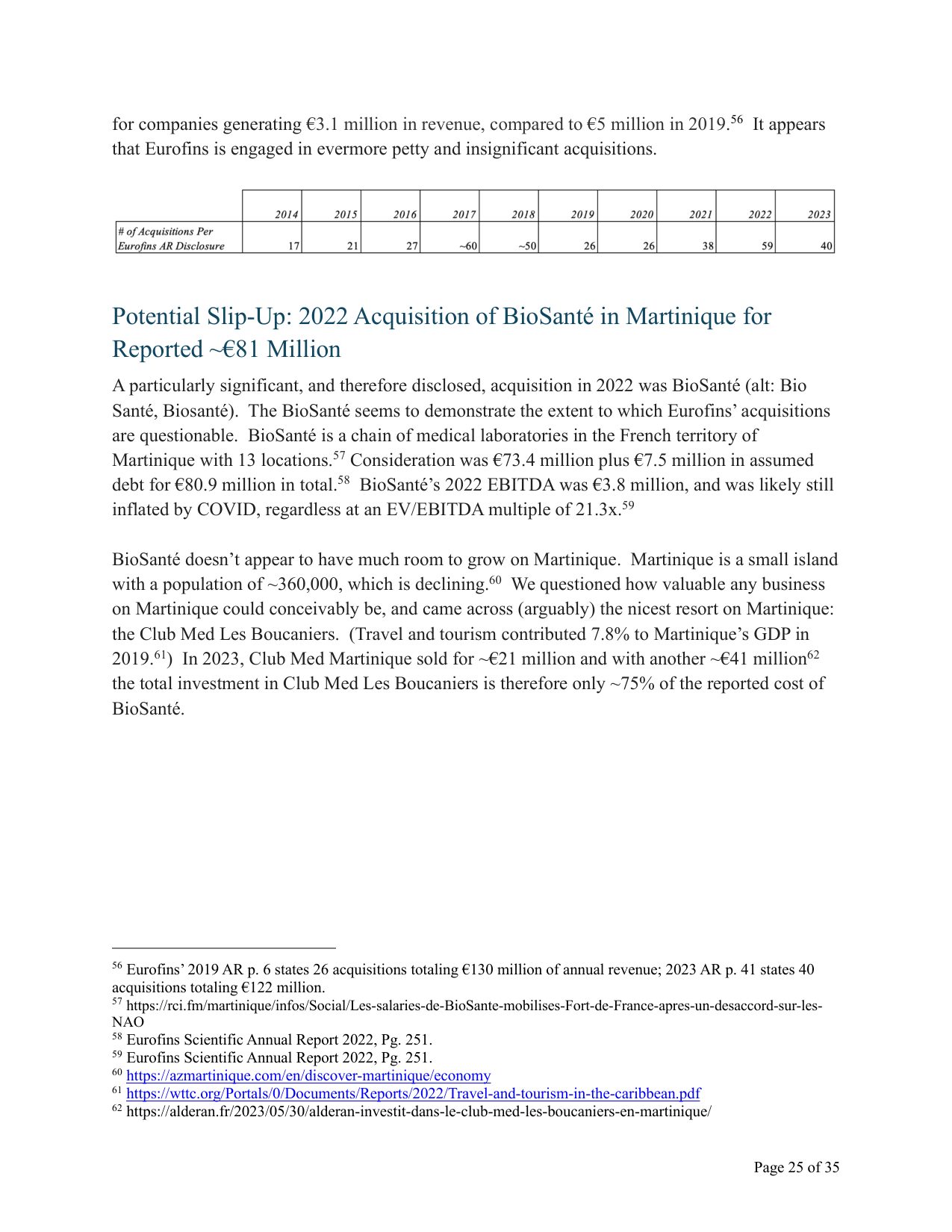 for companies generating €3.1 million in revenue, compared to €5 million in 2019.$^{56}$ It appears that Eurofins is engaged in evermore petty and insignificant acquisitions.

| | 2014 | 2015 | 2016 | 2017 | 2018 | 2019 | 2020 | 2021 | 2022 | 2023 |
|---|---|---|---|---|---|---|---|---|---|---|
| # of Acquisitions Per Eurofins AR Disclosure | 17 | 21 | 27 | ~60 | ~50 | 26 | 26 | 38 | 59 | 40 |

Potential Slip-Up: 2022 Acquisition of BioSanté in Martinique for Reported ~€81 Million

A particularly significant, and therefore disclosed, acquisition in 2022 was BioSanté (alt: Bio Santé, Biosanté). The BioSanté seems to demonstrate the extent to which Eurofins' acquisitions are questionable. BioSanté is a chain of medical laboratories in the French territory of Martinique with 13 locations.$^{57}$ Consideration was €73.4 million plus €7.5 million in assumed debt for €80.9 million in total.$^{58}$ BioSanté's 2022 EBITDA was €3.8 million, and was likely still inflated by COVID, regardless at an EV/EBITDA multiple of 21.3x.$^{59}$

BioSanté doesn't appear to have much room to grow on Martinique. Martinique is a small island with a population of ~360,000, which is declining.$^{60}$ We questioned how valuable any business on Martinique could conceivably be, and came across (arguably) the nicest resort on Martinique: the Club Med Les Boucaniers. (Travel and tourism contributed 7.8% to Martinique's GDP in 2019.$^{61}$) In 2023, Club Med Martinique sold for ~€21 million and with another ~€41 million$^{62}$ the total investment in Club Med Les Boucaniers is therefore only ~75% of the reported cost of BioSanté.

$^{56}$ Eurofins' 2019 AR p. 6 states 26 acquisitions totaling €130 million of annual revenue; 2023 AR p. 41 states 40 acquisitions totaling €122 million.
$^{57}$ https://rci.fm/martinique/infos/Social/Les-salaries-de-BioSante-mobilises-Fort-de-France-apres-un-desaccord-sur-les-NAO
$^{58}$ Eurofins Scientific Annual Report 2022, Pg. 251.
$^{59}$ Eurofins Scientific Annual Report 2022, Pg. 251.
$^{60}$ https://azmartinique.com/en/discover-martinique/economy
$^{61}$ https://wttc.org/Portals/0/Documents/Reports/2022/Travel-and-tourism-in-the-caribbean.pdf
$^{62}$ https://alderan.fr/2023/05/30/alderan-investit-dans-le-club-med-les-boucaniers-en-martinique/

Page 25 of 35